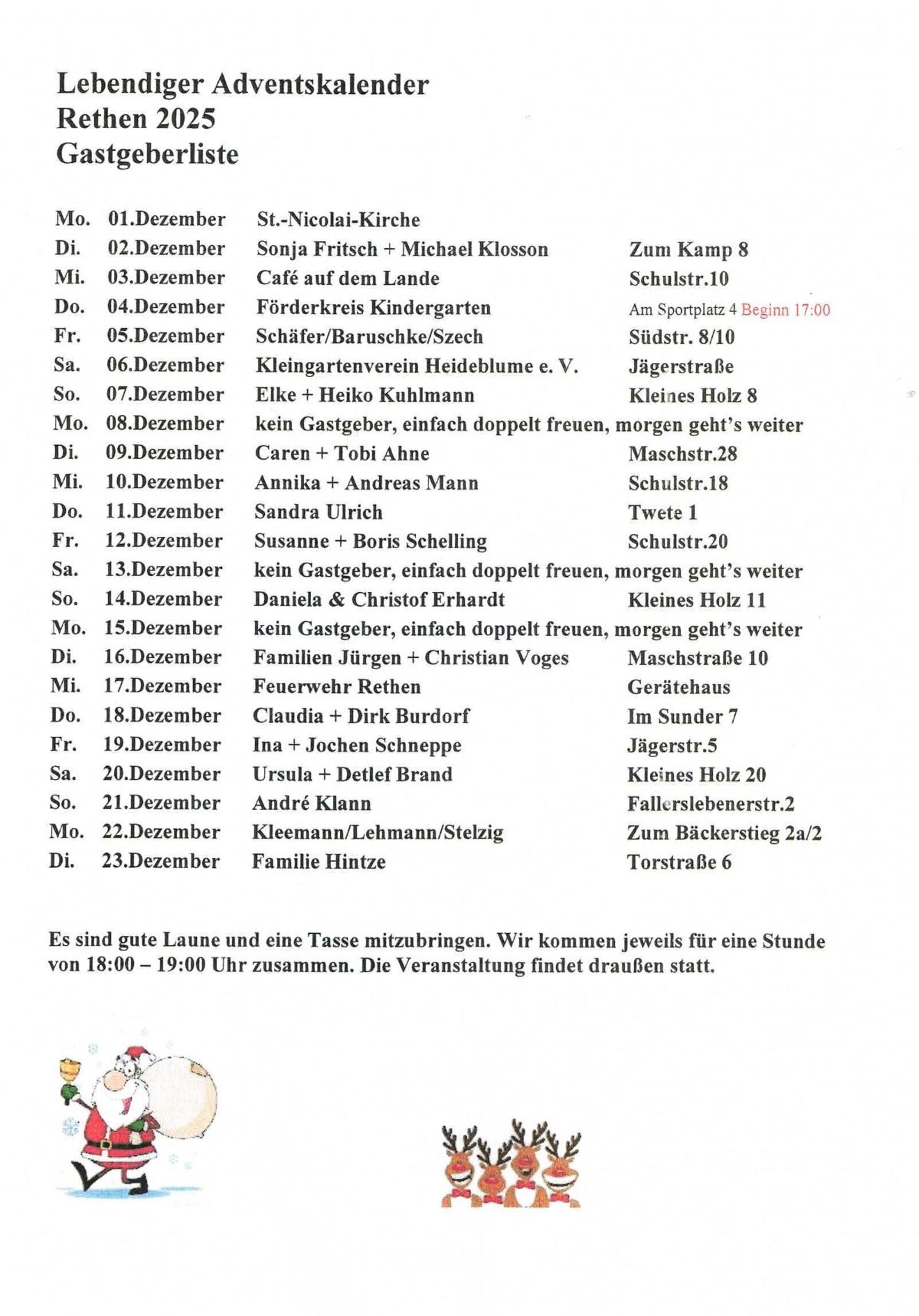 Lebendiger Adventskalender
Rethen 2025
Gastgeberliste

| | | | |
|---|---|---|---|
| Mo. | 01.Dezember | St.-Nicolai-Kirche | |
| Di. | 02.Dezember | Sonja Fritsch + Michael Klosson | Zum Kamp 8 |
| Mi. | 03.Dezember | Café auf dem Lande | Schulstr.10 |
| Do. | 04.Dezember | Förderkreis Kindergarten | Am Sportplatz 4 Beginn 17:00 |
| Fr. | 05.Dezember | Schäfer/Baruschke/Szech | Südstr. 8/10 |
| Sa. | 06.Dezember | Kleingartenverein Heideblume e. V. | Jägerstraße |
| So. | 07.Dezember | Elke + Heiko Kuhlmann | Kleines Holz 8 |
| Mo. | 08.Dezember | kein Gastgeber, einfach doppelt freuen, morgen geht's weiter | |
| Di. | 09.Dezember | Caren + Tobi Ahne | Maschstr.28 |
| Mi. | 10.Dezember | Annika + Andreas Mann | Schulstr.18 |
| Do. | 11.Dezember | Sandra Ulrich | Twete 1 |
| Fr. | 12.Dezember | Susanne + Boris Schelling | Schulstr.20 |
| Sa. | 13.Dezember | kein Gastgeber, einfach doppelt freuen, morgen geht's weiter | |
| So. | 14.Dezember | Daniela & Christof Erhardt | Kleines Holz 11 |
| Mo. | 15.Dezember | kein Gastgeber, einfach doppelt freuen, morgen geht's weiter | |
| Di. | 16.Dezember | Familien Jürgen + Christian Voges | Maschstraße 10 |
| Mi. | 17.Dezember | Feuerwehr Rethen | Gerätehaus |
| Do. | 18.Dezember | Claudia + Dirk Burdorf | Im Sunder 7 |
| Fr. | 19.Dezember | Ina + Jochen Schneppe | Jägerstr.5 |
| Sa. | 20.Dezember | Ursula + Detlef Brand | Kleines Holz 20 |
| So. | 21.Dezember | André Klann | Fallerslebenerstr.2 |
| Mo. | 22.Dezember | Kleemann/Lehmann/Stelzig | Zum Bäckerstieg 2a/2 |
| Di. | 23.Dezember | Familie Hintze | Torstraße 6 |

Es sind gute Laune und eine Tasse mitzubringen. Wir kommen jeweils für eine Stunde von 18:00 – 19:00 Uhr zusammen. Die Veranstaltung findet draußen statt.